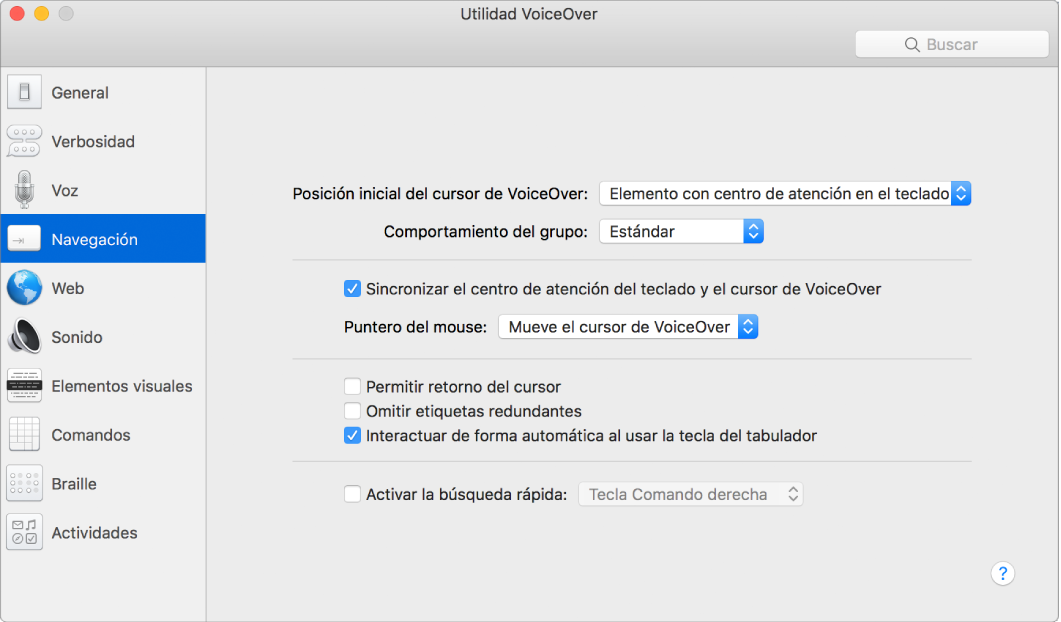 Utilidad VoiceOver

Buscar

General
Verbosidad
Voz
Navegación
Web
Sonido
Elementos visuales
Comandos
Braille
Actividades

Posición inicial del cursor de VoiceOver: Elemento con centro de atención en el teclado

Comportamiento del grupo: Estándar

Sincronizar el centro de atención del teclado y el cursor de VoiceOver

Puntero del mouse: Mueve el cursor de VoiceOver

Permitir retorno del cursor
Omitir etiquetas redundantes
Interactuar de forma automática al usar la tecla del tabulador

Activar la búsqueda rápida: Tecla Comando derecha

?